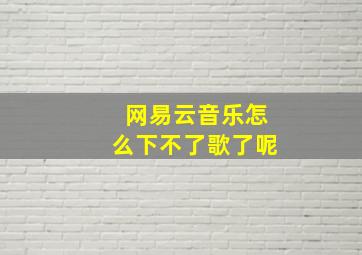 网易云音乐怎么下不了歌了呢